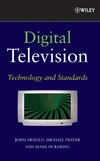 WILEY

Digital Television

Technology and Standards

JOHN ARNOLD, MICHAEL FRATER AND MARK PICKERING